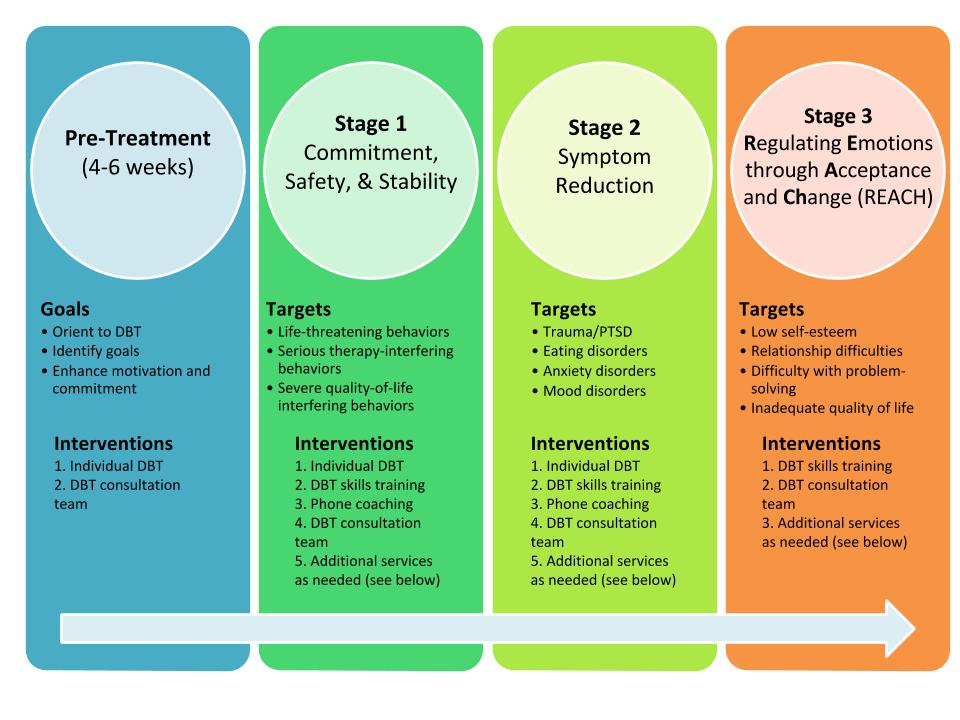 Pre-Treatment
(4-6 weeks)

Goals
• Orient to DBT
• Identify goals
• Enhance motivation and commitment

Interventions
1. Individual DBT
2. DBT consultation team

Stage 1
Commitment, Safety, & Stability

Targets
• Life-threatening behaviors
• Serious therapy-interfering behaviors
• Severe quality-of-life interfering behaviors

Interventions
1. Individual DBT
2. DBT skills training
3. Phone coaching
4. DBT consultation team
5. Additional services as needed (see below)

Stage 2
Symptom Reduction

Targets
• Trauma/PTSD
• Eating disorders
• Anxiety disorders
• Mood disorders

Interventions
1. Individual DBT
2. DBT skills training
3. Phone coaching
4. DBT consultation team
5. Additional services as needed (see below)

Stage 3
Regulating Emotions through Acceptance and Change (REACH)

Targets
• Low self-esteem
• Relationship difficulties
• Difficulty with problem-solving
• Inadequate quality of life

Interventions
1. DBT skills training
2. DBT consultation team
3. Additional services as needed (see below)